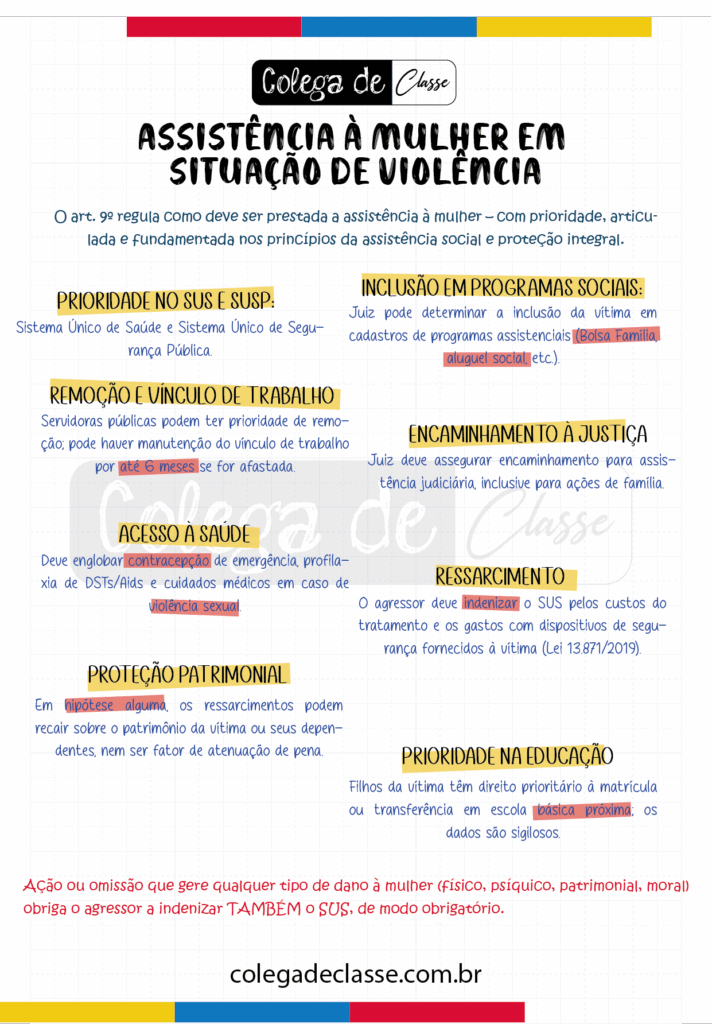 Colega de Classe

ASSISTÊNCIA À MULHER EM SITUAÇÃO DE VIOLÊNCIA

O art. 9º regula como deve ser prestada a assistência à mulher – com prioridade, articulada e fundamentada nos princípios da assistência social e proteção integral.

PRIORIDADE NO SUS E SUSP:

Sistema Único de Saúde e Sistema Único de Segurança Pública.

REMOÇÃO E VÍNCULO DE TRABALHO

Servidoras públicas podem ter prioridade de remoção; pode haver manutenção do vínculo de trabalho por até 6 meses se for afastada.

ACESSO À SAÚDE

Deve englobar contracepção de emergência, profilaxia de DSTs/Aids e cuidados médicos em caso de violência sexual.

PROTEÇÃO PATRIMONIAL

Em hipótese alguma, os ressarcimentos podem recair sobre o patrimônio da vítima ou seus dependentes, nem ser fator de atenuação de pena.

INCLUSÃO EM PROGRAMAS SOCIAIS:

Juiz pode determinar a inclusão da vítima em cadastros de programas assistenciais (Bolsa Família, aluguel social, etc.).

ENCAMINHAMENTO À JUSTIÇA

Juiz deve assegurar encaminhamento para assistência judiciária, inclusive para ações de família.

RESSARCIMENTO

O agressor deve indenizar o SUS pelos custos do tratamento e os gastos com dispositivos de segurança fornecidos à vítima (Lei 13.871/2019).

PRIORIDADE NA EDUCAÇÃO

Filhos da vítima têm direito prioritário à matrícula ou transferência em escola básica próxima; os dados são sigilosos.

Ação ou omissão que gere qualquer tipo de dano à mulher (físico, psíquico, patrimonial, moral) obriga o agressor a indenizar TAMBÉM o SUS, de modo obrigatório.

colegadeclasse.com.br

Colega de Classe